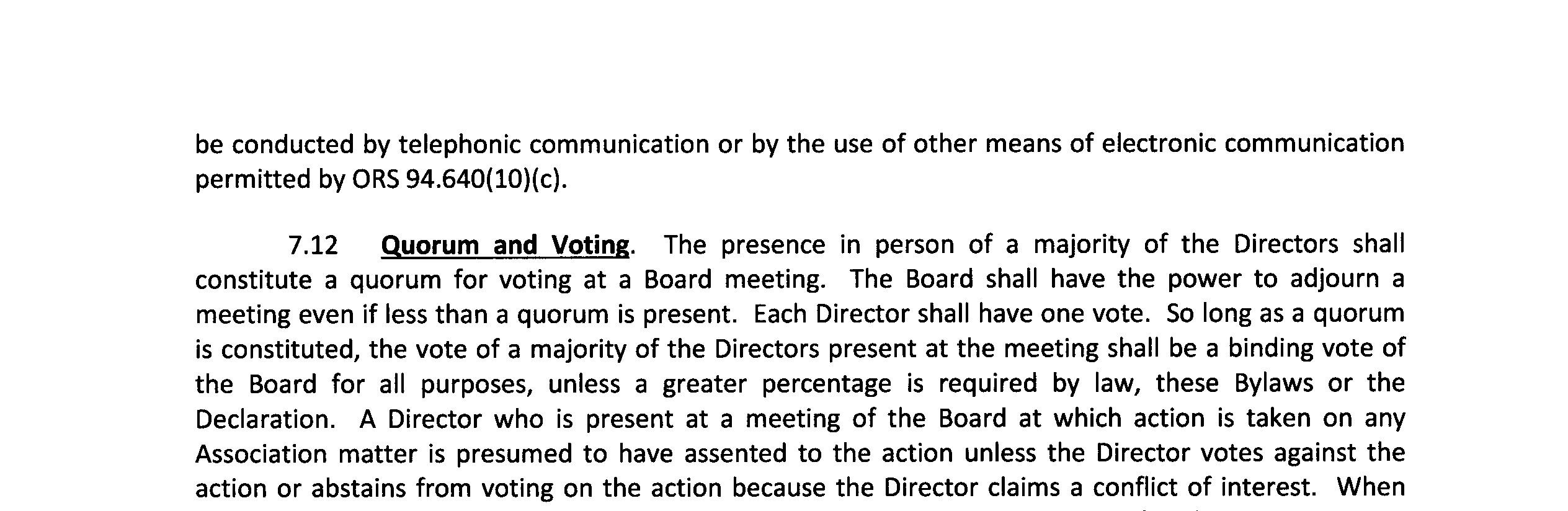 be conducted by telephonic communication or by the use of other means of electronic communication permitted by ORS 94.640(10)(c).

7.12 Quorum and Voting. The presence in person of a majority of the Directors shall constitute a quorum for voting at a Board meeting. The Board shall have the power to adjourn a meeting even if less than a quorum is present. Each Director shall have one vote. So long as a quorum is constituted, the vote of a majority of the Directors present at the meeting shall be a binding vote of the Board for all purposes, unless a greater percentage is required by law, these Bylaws or the Declaration. A Director who is present at a meeting of the Board at which action is taken on any Association matter is presumed to have assented to the action unless the Director votes against the action or abstains from voting on the action because the Director claims a conflict of interest. When